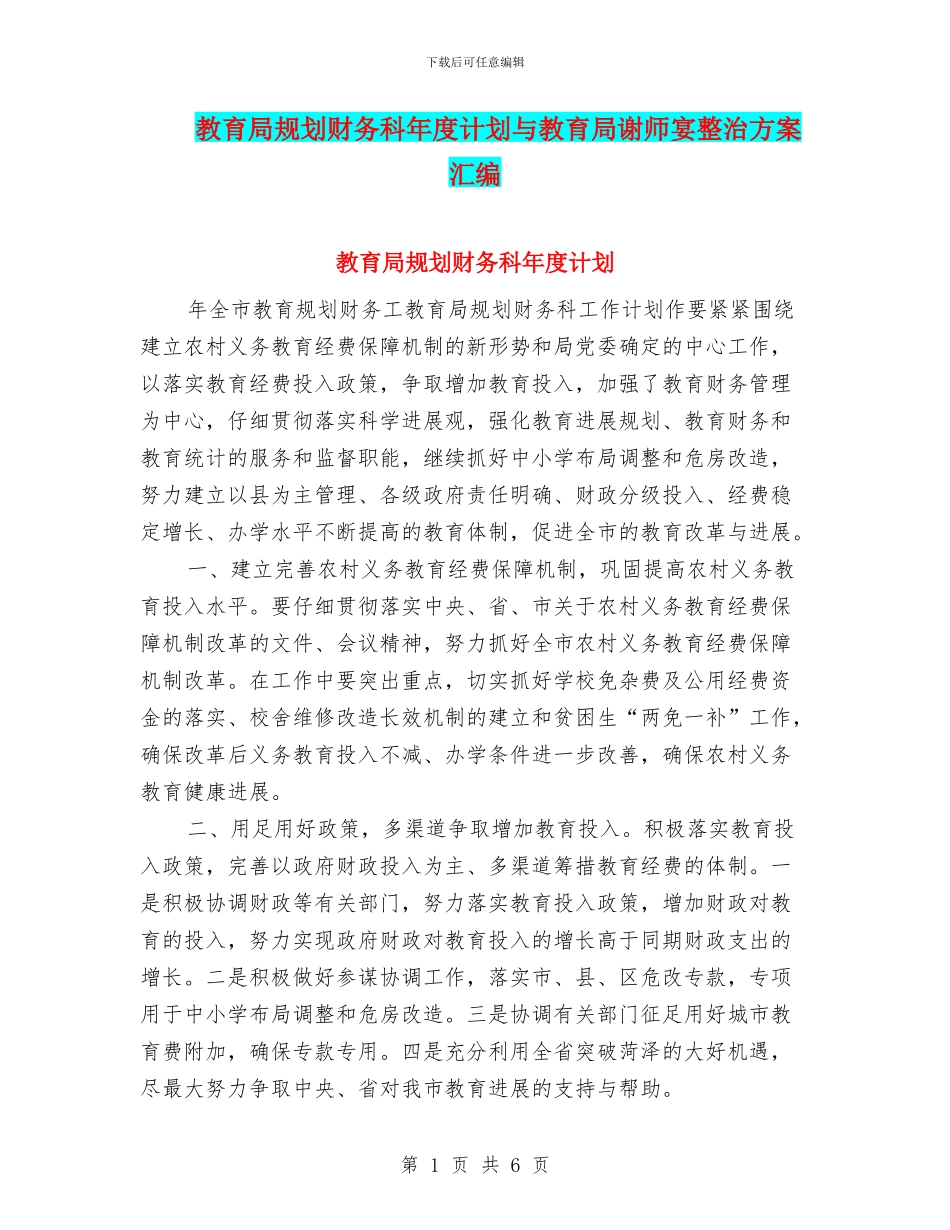 下载后可任意编辑

教育局规划财务科年度计划与教育局谢师宴整治方案汇编

教育局规划财务科年度计划

年全市教育规划财务工教育局规划财务科工作计划作要紧紧围绕建立农村义务教育经费保障机制的新形势和局党委确定的中心工作，以落实教育经费投入政策，争取增加教育投入，加强了教育财务管理为中心，仔细贯彻落实科学进展观，强化教育进展规划、教育财务和教育统计的服务和监督职能，继续抓好中小学布局调整和危房改造，努力建立以县为主管理、各级政府责任明确、财政分级投入、经费稳定增长、办学水平不断提高的教育体制，促进全市的教育改革与进展。

一、建立完善农村义务教育经费保障机制，巩固提高农村义务教育投入水平。要仔细贯彻落实中央、省、市关于农村义务教育经费保障机制改革的文件、会议精神，努力抓好全市农村义务教育经费保障机制改革。在工作中要突出重点，切实抓好学校免杂费及公用经费资金的落实、校舍维修改造长效机制的建立和贫困生“两免一补”工作，确保改革后义务教育投入不减、办学条件进一步改善，确保农村义务教育健康进展。

二、用足用好政策，多渠道争取增加教育投入。积极落实教育投入政策，完善以政府财政投入为主、多渠道筹措教育经费的体制。一是积极协调财政等有关部门，努力落实教育投入政策，增加财政对教育的投入，努力实现政府财政对教育投入的增长高于同期财政支出的增长。二是积极做好参谋协调工作，落实市、县、区危改专款，专项用于中小学布局调整和危房改造。三是协调有关部门征足用好城市教育费附加，确保专款专用。四是充分利用全省突破菏泽的大好机遇，尽最大努力争取中央、省对我市教育进展的支持与帮助。

第 1 页 共 6 页